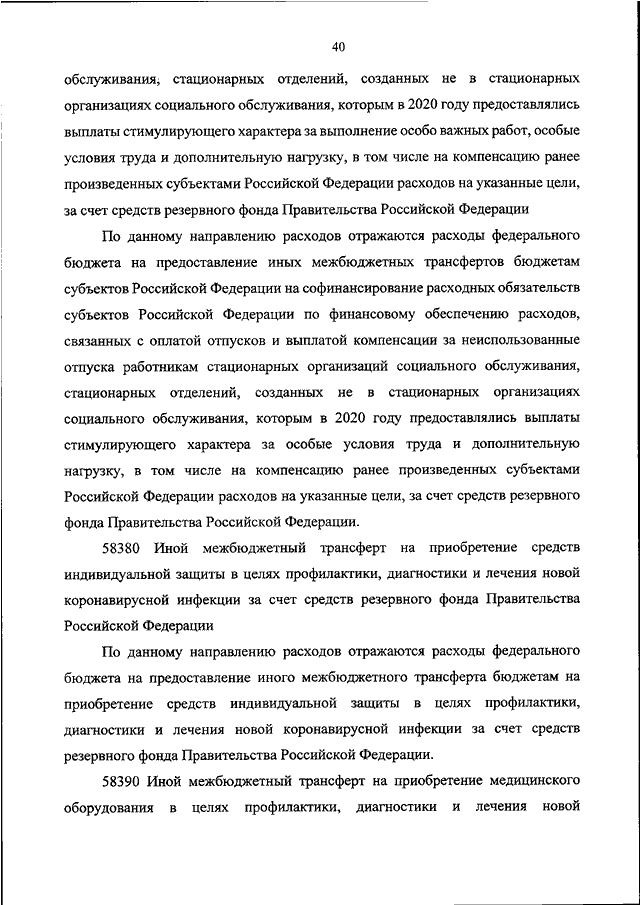 40

обслуживания, стационарных отделений, созданных не в стационарных организациях социального обслуживания, которым в 2020 году предоставлялись выплаты стимулирующего характера за выполнение особо важных работ, особые условия труда и дополнительную нагрузку, в том числе на компенсацию ранее произведенных субъектами Российской Федерации расходов на указанные цели, за счет средств резервного фонда Правительства Российской Федерации

По данному направлению расходов отражаются расходы федерального бюджета на предоставление иных межбюджетных трансфертов бюджетам субъектов Российской Федерации на софинансирование расходных обязательств субъектов Российской Федерации по финансовому обеспечению расходов, связанных с оплатой отпусков и выплатой компенсации за неиспользованные отпуска работникам стационарных организаций социального обслуживания, стационарных отделений, созданных не в стационарных организациях социального обслуживания, которым в 2020 году предоставлялись выплаты стимулирующего характера за особые условия труда и дополнительную нагрузку, в том числе на компенсацию ранее произведенных субъектами Российской Федерации расходов на указанные цели, за счет средств резервного фонда Правительства Российской Федерации.

58380 Иной межбюджетный трансферт на приобретение средств индивидуальной защиты в целях профилактики, диагностики и лечения новой коронавирусной инфекции за счет средств резервного фонда Правительства Российской Федерации

По данному направлению расходов отражаются расходы федерального бюджета на предоставление иного межбюджетного трансферта бюджетам на приобретение средств индивидуальной защиты в целях профилактики, диагностики и лечения новой коронавирусной инфекции за счет средств резервного фонда Правительства Российской Федерации.

58390 Иной межбюджетный трансферт на приобретение медицинского оборудования в целях профилактики, диагностики и лечения новой